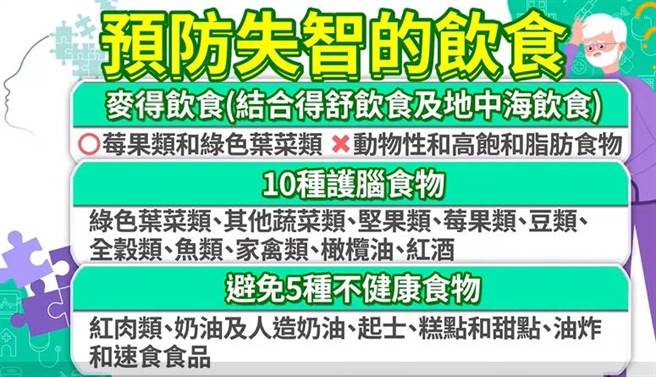 預防失智的飲食

麥得飲食(結合得舒飲食及地中海飲食)

○莓果類和綠色葉菜類 ✖動物性和高飽和脂肪食物

10種護腦食物

綠色葉菜類、其他蔬菜類、堅果類、莓果類、豆類、全穀類、魚類、家禽類、橄欖油、紅酒

避免5種不健康食物

紅肉類、奶油及人造奶油、起士、糕點和甜點、油炸和速食食品